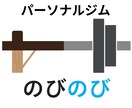 パーソナルジム

のびのび